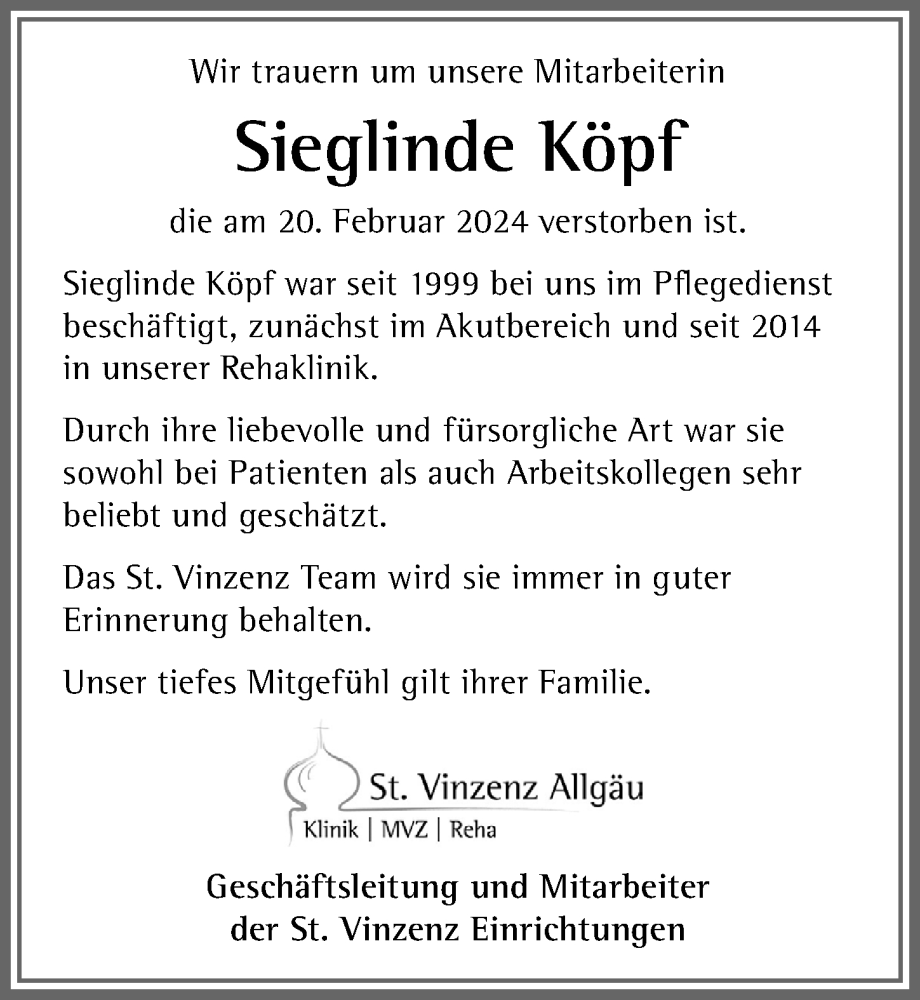 Wir trauern um unsere Mitarbeiterin

Sieglinde Köpf

die am 20. Februar 2024 verstorben ist.

Sieglinde Köpf war seit 1999 bei uns im Pflegedienst beschäftigt, zunächst im Akutbereich und seit 2014 in unserer Rehaklinik.

Durch ihre liebevolle und fürsorgliche Art war sie sowohl bei Patienten als auch Arbeitskollegen sehr beliebt und geschätzt.

Das St. Vinzenz Team wird sie immer in guter Erinnerung behalten.

Unser tiefes Mitgefühl gilt ihrer Familie.

St. Vinzenz Allgäu
Klinik | MVZ | Reha

Geschäftsleitung und Mitarbeiter
der St. Vinzenz Einrichtungen